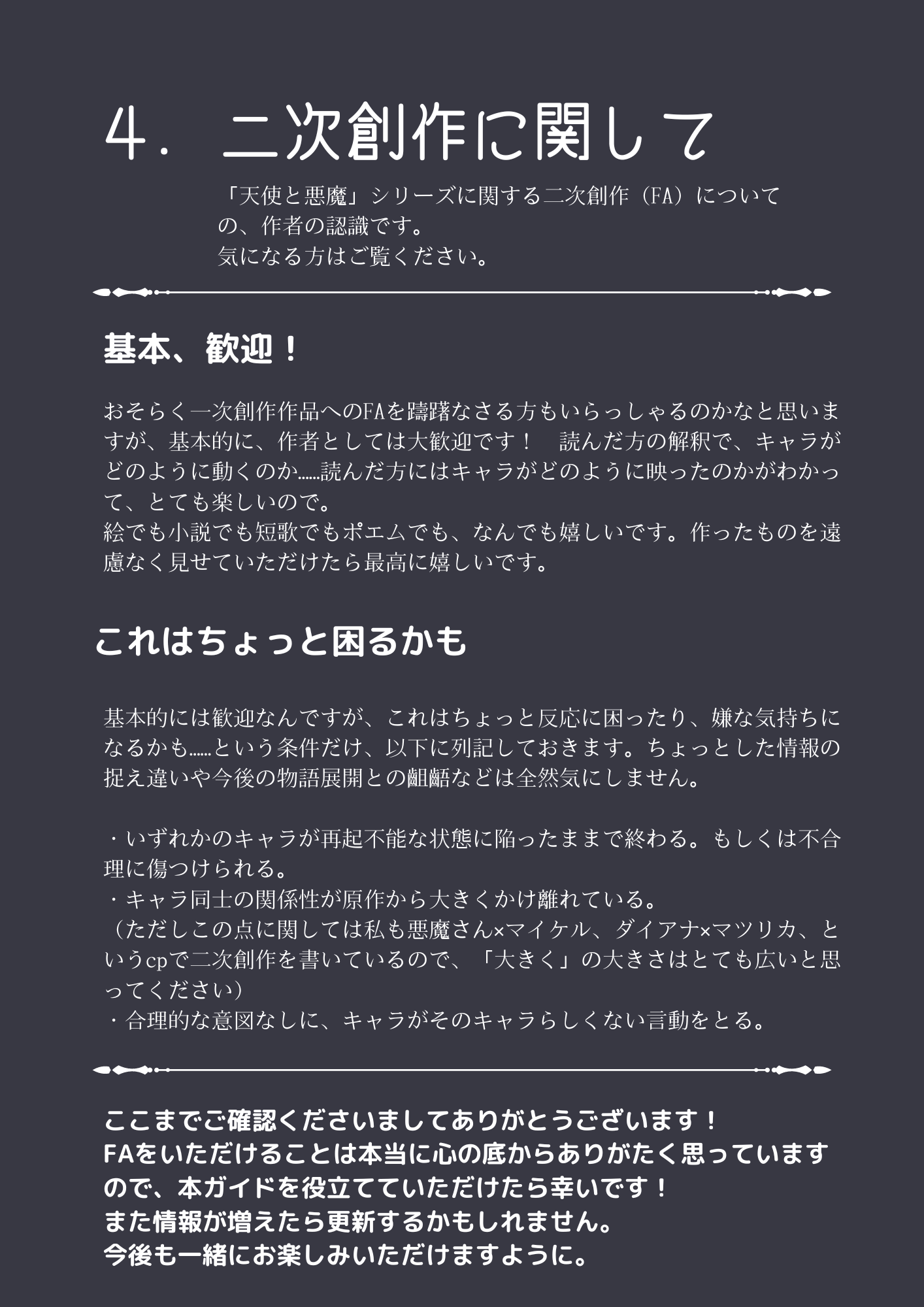 4. 二次創作に関して

「天使と悪魔」シリーズに関する二次創作（FA）についての、作者の認識です。
気になる方はご覧ください。

基本、歓迎！

おそらく一次創作作品へのFAを躊躇なさる方もいらっしゃるのかなと思いますが、基本的に、作者としては大歓迎です！　読んだ方の解釈で、キャラがどのように動くのか……読んだ方にはキャラがどのように映ったのかがわかって、とても楽しいので。
絵でも小説でも短歌でもポエムでも、なんでも嬉しいです。作ったものを遠慮なく見せていただけたら最高に嬉しいです。

これはちょっと困るかも

基本的には歓迎なんですが、これはちょっと反応に困ったり、嫌な気持ちになるかも……という条件だけ、以下に列記しておきます。ちょっとした情報の捉え違いや今後の物語展開との齟齬などは全然気にしません。

・いずれかのキャラが再起不能な状態に陥ったままで終わる。もしくは不合理に傷つけられる。
・キャラ同士の関係性が原作から大きくかけ離れている。
（ただしこの点に関しては私も悪魔さん×マイケル、ダイアナ×マツリカ、というcpで二次創作を書いているので、「大きく」の大きさはとても広いと思ってください）
・合理的な意図なしに、キャラがそのキャラらしくない言動をとる。

ここまでご確認くださいましてありがとうございます！
FAをいただけることは本当に心の底からありがたく思っていますので、本ガイドを役立てていただけたら幸いです！
また情報が増えたら更新するかもしれません。
今後も一緒にお楽しみいただけますように。